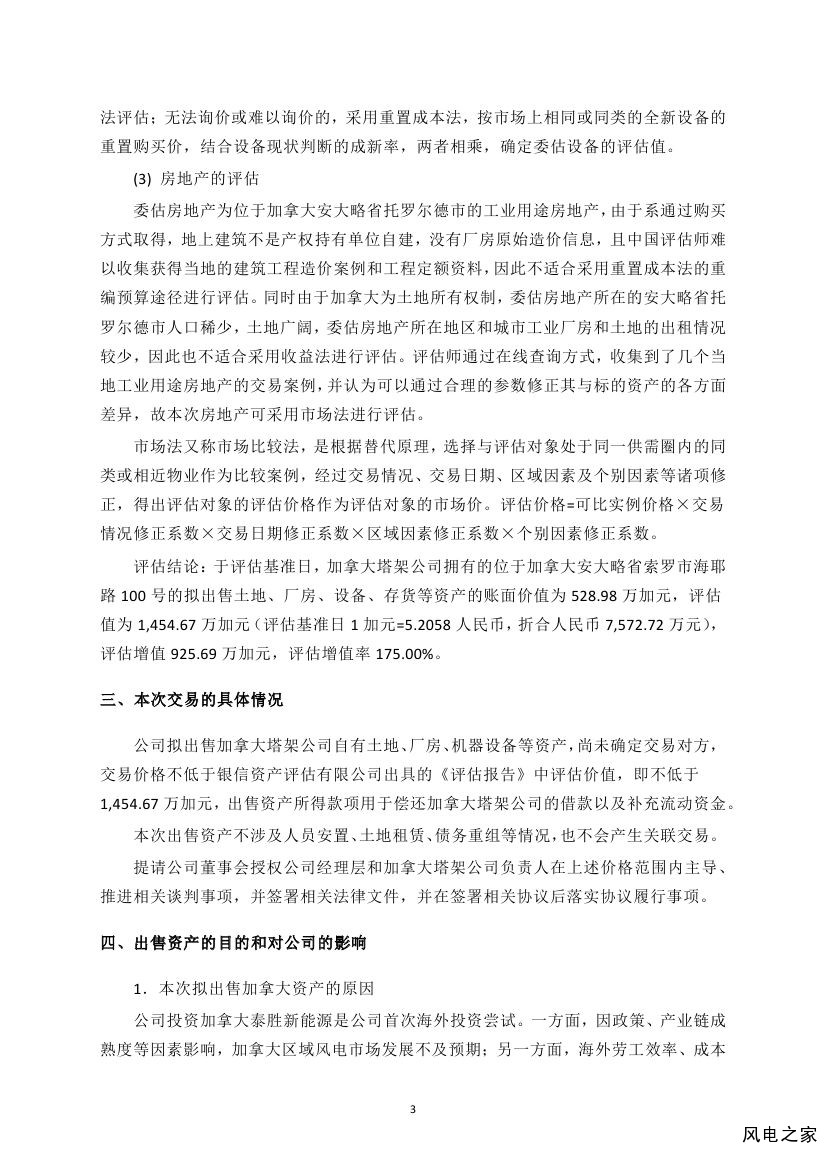 法评估；无法询价或难以询价的，采用重置成本法，按市场上相同或同类的全新设备的重置购买价，结合设备现状判断的成新率，两者相乘，确定委估设备的评估值。

(3) 房地产的评估

委估房地产为位于加拿大安大略省托罗尔德市的工业用途房地产，由于系通过购买方式取得，地上建筑不是产权持有单位自建，没有厂房原始造价信息，且中国评估师难以收集获得当地的建筑工程造价案例和工程定额资料，因此不适合采用重置成本法的重编预算途径进行评估。同时由于加拿大为土地所有权制，委估房地产所在的安大略省托罗尔德市人口稀少，土地广阔，委估房地产所在地区和城市工业厂房和土地的出租情况较少，因此也不适合采用收益法进行评估。评估师通过在线查询方式，收集到了几个当地工业用途房地产的交易案例，并认为可以通过合理的参数修正其与标的资产的各方面差异，故本次房地产可采用市场法进行评估。

市场法又称市场比较法，是根据替代原理，选择与评估对象处于同一供需圈内的同类或相近物业作为比较案例，经过交易情况、交易日期、区域因素及个别因素等诸项修正，得出评估对象的评估价格作为评估对象的市场价。评估价格=可比实例价格×交易情况修正系数×交易日期修正系数×区域因素修正系数×个别因素修正系数。

评估结论：于评估基准日，加拿大塔架公司拥有的位于加拿大安大略省索罗市海耶路 100 号的拟出售土地、厂房、设备、存货等资产的账面价值为 528.98 万加元，评估值为 1,454.67 万加元（评估基准日 1 加元=5.2058 人民币，折合人民币 7,572.72 万元），评估增值 925.69 万加元，评估增值率 175.00%。

三、本次交易的具体情况

公司拟出售加拿大塔架公司自有土地、厂房、机器设备等资产，尚未确定交易对方，交易价格不低于银信资产评估有限公司出具的《评估报告》中评估价值，即不低于 1,454.67 万加元，出售资产所得款项用于偿还加拿大塔架公司的借款以及补充流动资金。

本次出售资产不涉及人员安置、土地租赁、债务重组等情况，也不会产生关联交易。

提请公司董事会授权公司经理层和加拿大塔架公司负责人在上述价格范围内主导、推进相关谈判事项，并签署相关法律文件，并在签署相关协议后落实协议履行事项。

四、出售资产的目的和对公司的影响

1．本次拟出售加拿大资产的原因

公司投资加拿大泰胜新能源是公司首次海外投资尝试。一方面，因政策、产业链成熟度等因素影响，加拿大区域风电市场发展不及预期；另一方面，海外劳工效率、成本

3

风电之家